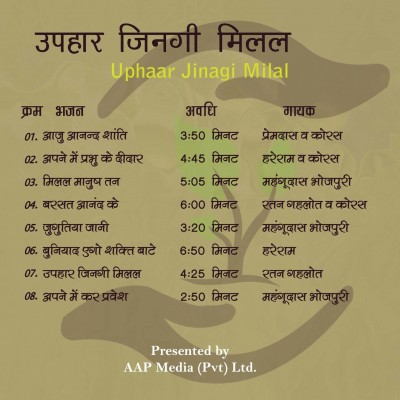 उपहार जिनगी मिलल

Uphaar Jinagi Milal

| क्रम भजन | अवधि | गायक |
|---|---|---|
| 01. आजु आनन्द शांति | 3:50 मिनट | प्रेमदास व कोरस |
| 02. अपने में प्रभु के दीदार | 4:45 मिनट | हरेराम व कोरस |
| 03. मिलल मानुष तन | 5:05 मिनट | महंगूदास भोजपुरी |
| 04. बरसत आनंद के | 6:00 मिनट | रतन गहलोत व कोरस |
| 05. जुगुतिया जानी | 3:20 मिनट | महंगूदास भोजपुरी |
| 06. बुनियाद एगो शक्ति बाटे | 6:50 मिनट | हरेराम |
| 07. उपहार जिनगी मिलल | 4:25 मिनट | रतन गहलोत |
| 08. अपने में कर प्रवेश | 2:50 मिनट | महंगूदास भोजपुरी |

Presented by
AAP Media (Pvt) Ltd.